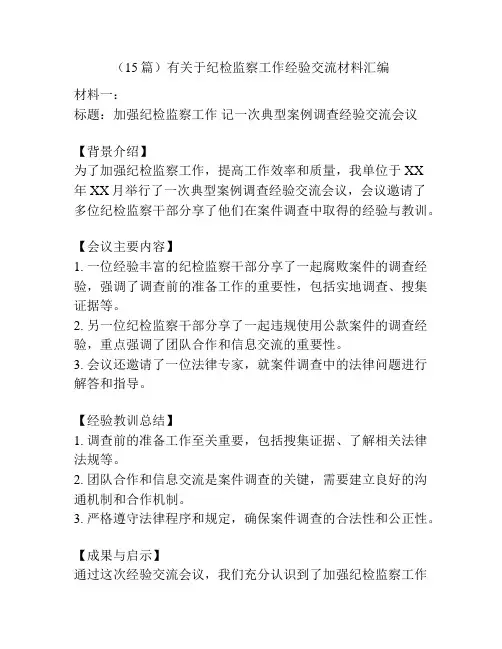 （15 篇）有关于纪检监察工作经验交流材料汇编

材料一：
标题：加强纪检监察工作 记一次典型案例调查经验交流会议

【背景介绍】
为了加强纪检监察工作，提高工作效率和质量，我单位于 XX 年 XX 月举行了一次典型案例调查经验交流会议，会议邀请了多位纪检监察干部分享了他们在案件调查中取得的经验与教训。

【会议主要内容】
1. 一位经验丰富的纪检监察干部分享了一起腐败案件的调查经验，强调了调查前的准备工作的重要性，包括实地调查、搜集证据等。
2. 另一位纪检监察干部分享了一起违规使用公款案件的调查经验，重点强调了团队合作和信息交流的重要性。
3. 会议还邀请了一位法律专家，就案件调查中的法律问题进行解答和指导。

【经验教训总结】
1. 调查前的准备工作至关重要，包括搜集证据、了解相关法律法规等。
2. 团队合作和信息交流是案件调查的关键，需要建立良好的沟通机制和合作机制。
3. 严格遵守法律程序和规定，确保案件调查的合法性和公正性。

【成果与启示】
通过这次经验交流会议，我们充分认识到了加强纪检监察工作